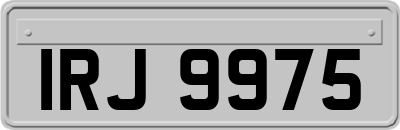 IRJ 9975